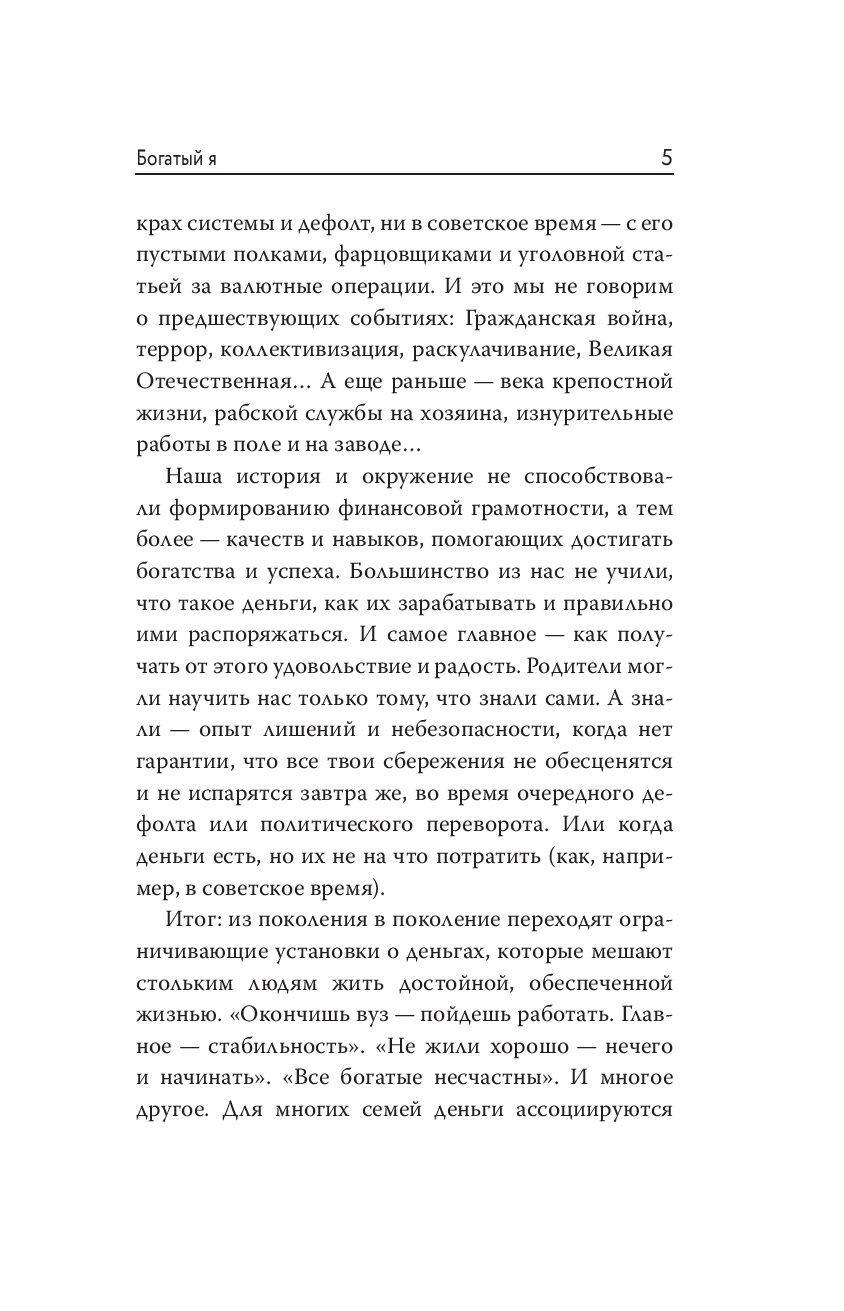 Богатый я

5

крах системы и дефолт, ни в советское время — с его пустыми полками, фарцовщиками и уголовной статьей за валютные операции. И это мы не говорим о предшествующих событиях: Гражданская война, террор, коллективизация, раскулачивание, Великая Отечественная… А еще раньше — века крепостной жизни, рабской службы на хозяина, изнурительные работы в поле и на заводе…

Наша история и окружение не способствовали формированию финансовой грамотности, а тем более — качеств и навыков, помогающих достигать богатства и успеха. Большинство из нас не учили, что такое деньги, как их зарабатывать и правильно ими распоряжаться. И самое главное — как получать от этого удовольствие и радость. Родители могли научить нас только тому, что знали сами. А знали — опыт лишений и небезопасности, когда нет гарантии, что все твои сбережения не обесценятся и не испарятся завтра же, во время очередного дефолта или политического переворота. Или когда деньги есть, но их не на что потратить (как, например, в советское время).

Итог: из поколения в поколение переходят ограничивающие установки о деньгах, которые мешают стольким людям жить достойной, обеспеченной жизнью. «Окончишь вуз — пойдешь работать. Главное — стабильность». «Не жили хорошо — нечего и начинать». «Все богатые несчастны». И многое другое. Для многих семей деньги ассоциируются